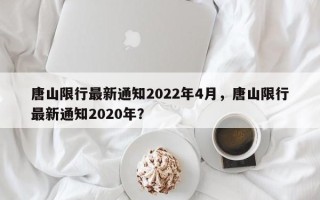 唐山限行最新通知2022年4月，唐山限行最新通知2020年？